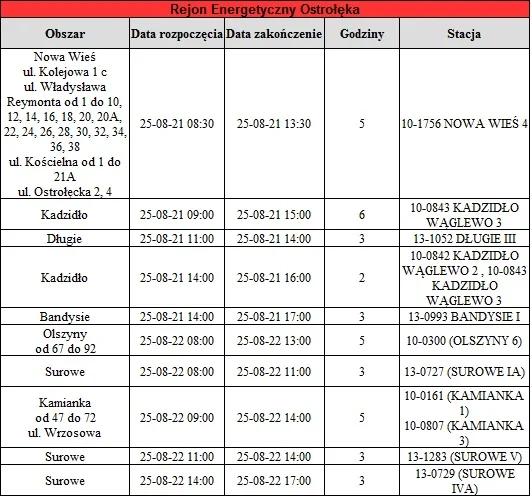 Rejon Energetyczny Ostrołęka

| Obszar | Data rozpoczęcia | Data zakończenie | Godziny | Stacja |
|---|---|---|---|---|
| Nowa Wieś ul. Kolejowa 1 c ul. Władysława Reymonta od 1 do 10, 12, 14, 16, 18, 20, 20A, 22, 24, 26, 28, 30, 32, 34, 36, 38 ul. Kościelna od 1 do 21A ul. Ostrołęcka 2, 4 | 25-08-21 08:30 | 25-08-21 13:30 | 5 | 10-1756 NOWA WIEŚ 4 |
| Kadzidło | 25-08-21 09:00 | 25-08-21 15:00 | 6 | 10-0843 KADZIDŁO WĄGLEWO 3 |
| Długie | 25-08-21 11:00 | 25-08-21 14:00 | 3 | 13-1052 DŁUGIE III |
| Kadzidło | 25-08-21 14:00 | 25-08-21 16:00 | 2 | 10-0842 KADZIDŁO WĄGLEWO 2 , 10-0843 KADZIDŁO WĄGLEWO 3 |
| Bandysie | 25-08-21 14:00 | 25-08-21 17:00 | 3 | 13-0993 BANDYSIE I |
| Olszyny od 67 do 92 | 25-08-22 08:00 | 25-08-22 13:00 | 5 | 10-0300 (OLSZYNY 6) |
| Surowe | 25-08-22 08:00 | 25-08-22 11:00 | 3 | 13-0727 (SUROWE IA) |
| Kamianka od 47 do 72 ul. Wrzosowa | 25-08-22 09:00 | 25-08-22 14:00 | 5 | 10-0161 (KAMIANKA 1) 10-0807 (KAMIANKA 3) |
| Surowe | 25-08-22 11:00 | 25-08-22 14:00 | 3 | 13-1283 (SUROWE V) |
| Surowe | 25-08-22 14:00 | 25-08-22 17:00 | 3 | 13-0729 (SUROWE IVA) |